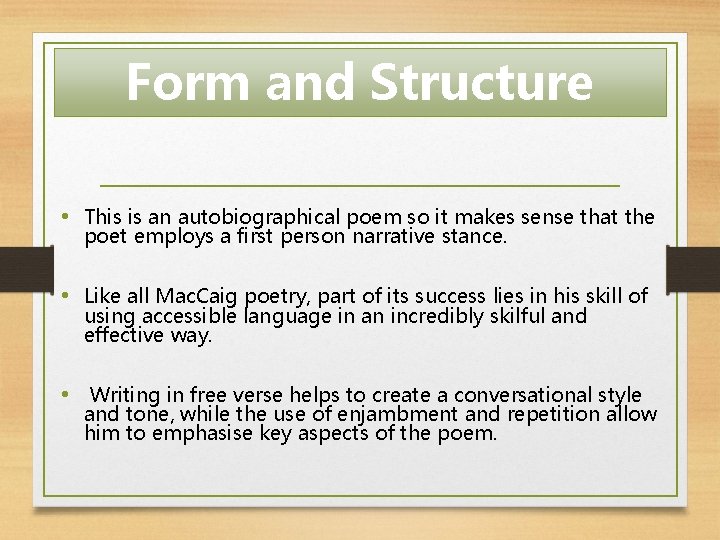 Form and Structure

• This is an autobiographical poem so it makes sense that the poet employs a first person narrative stance.

• Like all MacCaig poetry, part of its success lies in his skill of using accessible language in an incredibly skilful and effective way.

• Writing in free verse helps to create a conversational style and tone, while the use of enjambment and repetition allow him to emphasise key aspects of the poem.